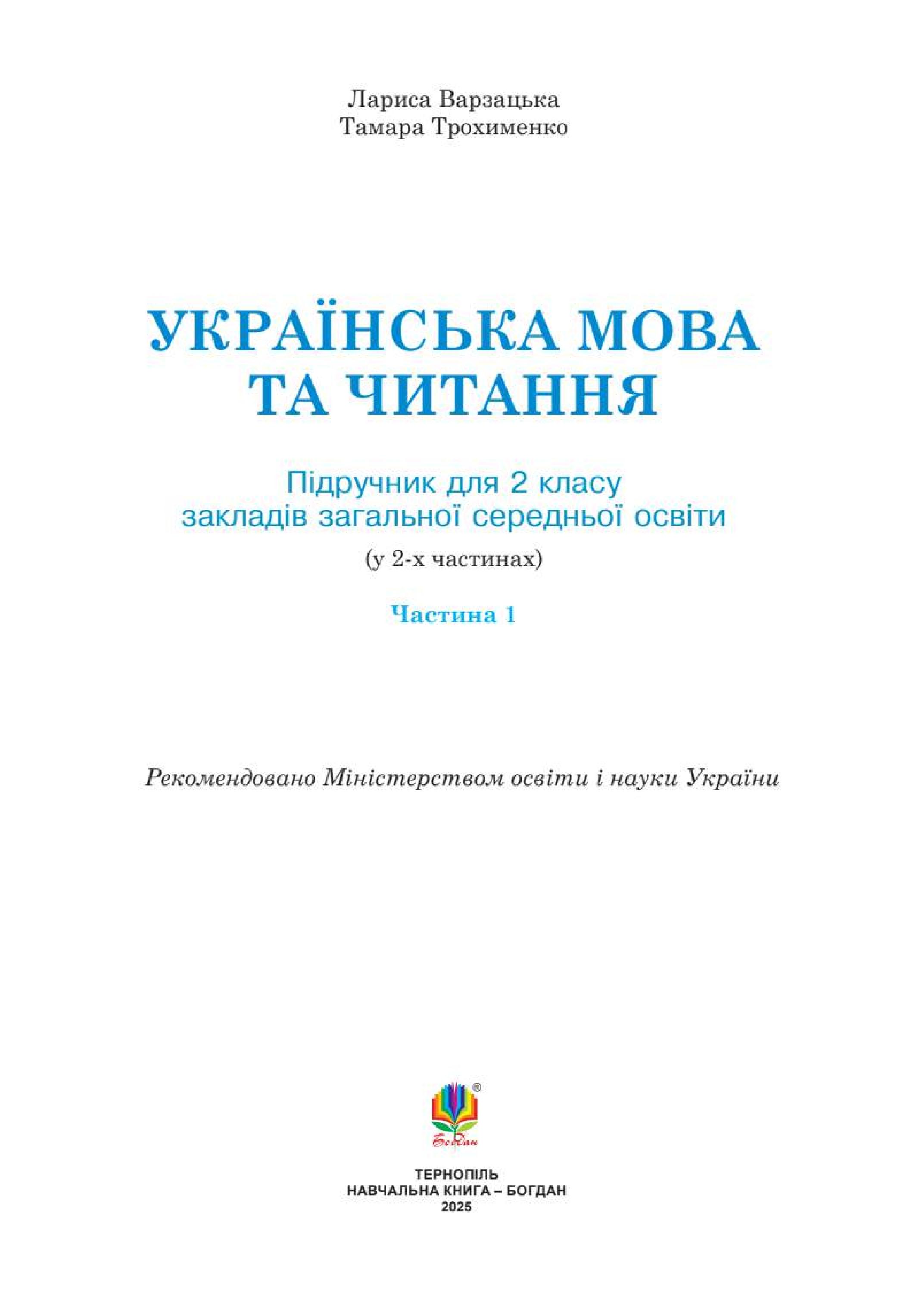 Лариса Варзацька
Тамара Трохименко

УКРАЇНСЬКА МОВА ТА ЧИТАННЯ

Підручник для 2 класу закладів загальної середньої освіти

(у 2-х частинах)

Частина 1

Рекомендовано Міністерством освіти і науки України

®
Богдан

ТЕРНОПІЛЬ
НАВЧАЛЬНА КНИГА – БОГДАН
2025